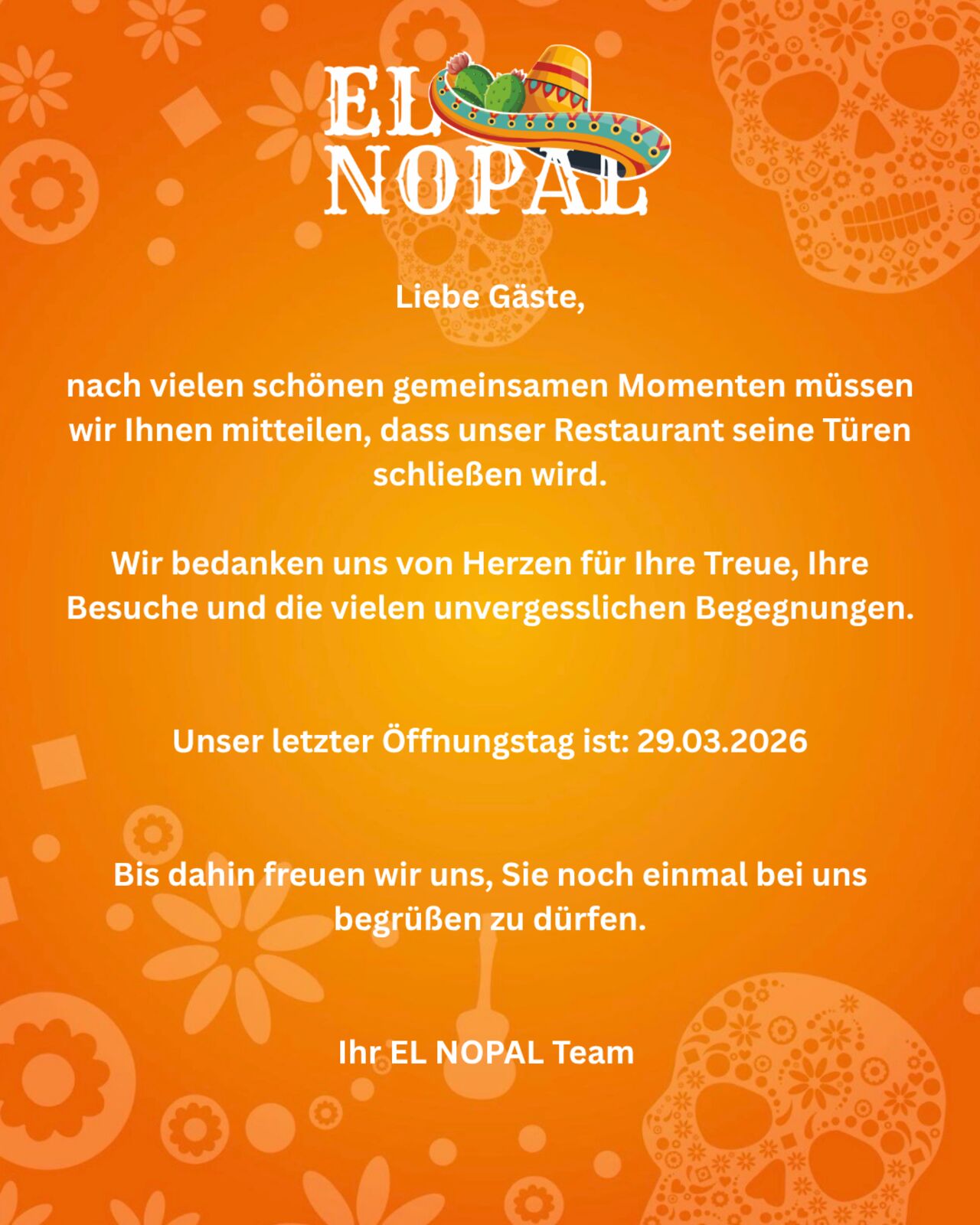 EL NOPAL

Liebe Gäste,

nach vielen schönen gemeinsamen Momenten müssen wir Ihnen mitteilen, dass unser Restaurant seine Türen schließen wird.

Wir bedanken uns von Herzen für Ihre Treue, Ihre Besuche und die vielen unvergesslichen Begegnungen.

Unser letzter Öffnungstag ist: 29.03.2026

Bis dahin freuen wir uns, Sie noch einmal bei uns begrüßen zu dürfen.

Ihr EL NOPAL Team